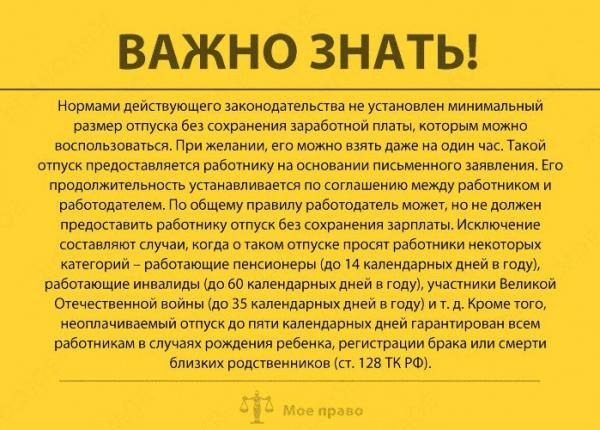 ВАЖНО ЗНАТЬ!

Нормами действующего законодательства не установлен минимальный размер отпуска без сохранения заработной платы, которым можно воспользоваться. При желании, его можно взять даже на один час. Такой отпуск предоставляется работнику на основании письменного заявления. Его продолжительность устанавливается по соглашению между работником и работодателем. По общему правилу работодатель может, но не должен предоставить работнику отпуск без сохранения зарплаты. Исключение составляют случаи, когда о таком отпуске просят работники некоторых категорий – работающие пенсионеры (до 14 календарных дней в году), работающие инвалиды (до 60 календарных дней в году), участники Великой Отечественной войны (до 35 календарных дней в году) и т. д. Кроме того, неоплачиваемый отпуск до пяти календарных дней гарантирован всем работникам в случаях рождения ребенка, регистрации брака или смерти близких родственников (ст. 128 ТК РФ).

Мое право